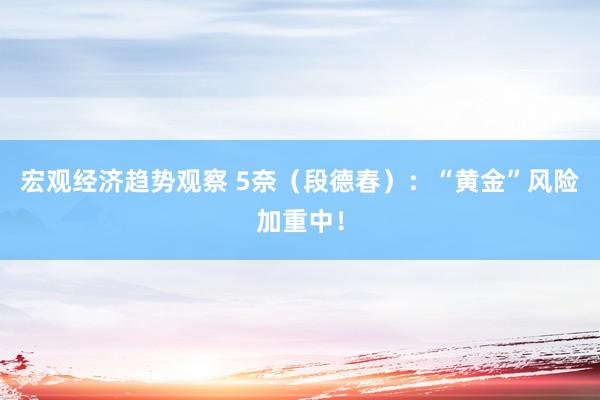 宏观经济趋势观察 5奈（段德春）：“黄金”风险加重中！